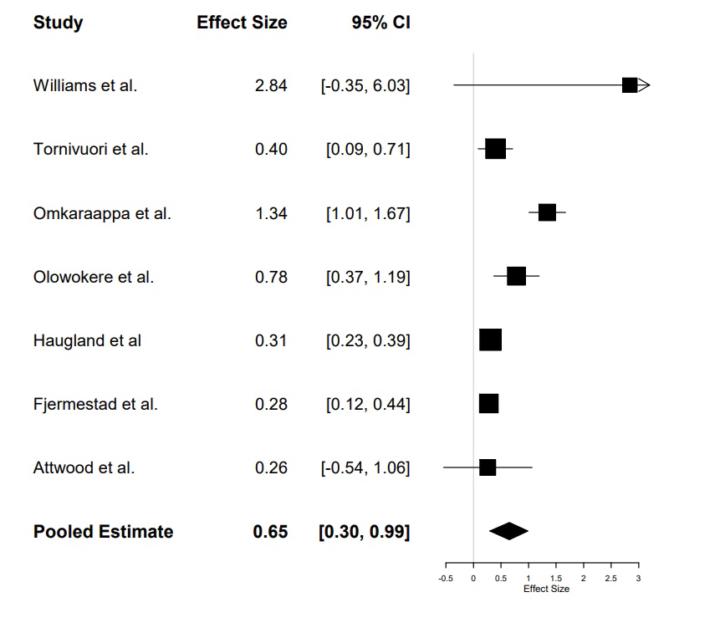 | Study | Effect Size | 95% CI |
|---|---|---|
| Williams et al. | 2.84 | [-0.35, 6.03] |
| Tornivuori et al. | 0.40 | [0.09, 0.71] |
| Omkaraappa et al. | 1.34 | [1.01, 1.67] |
| Olowokere et al. | 0.78 | [0.37, 1.19] |
| Haugland et al | 0.31 | [0.23, 0.39] |
| Fjermestad et al. | 0.28 | [0.12, 0.44] |
| Attwood et al. | 0.26 | [-0.54, 1.06] |
| **Pooled Estimate** | **0.65** | **[0.30, 0.99]** |

-0.5 0 0.5 1 1.5 2 2.5 3
Effect Size